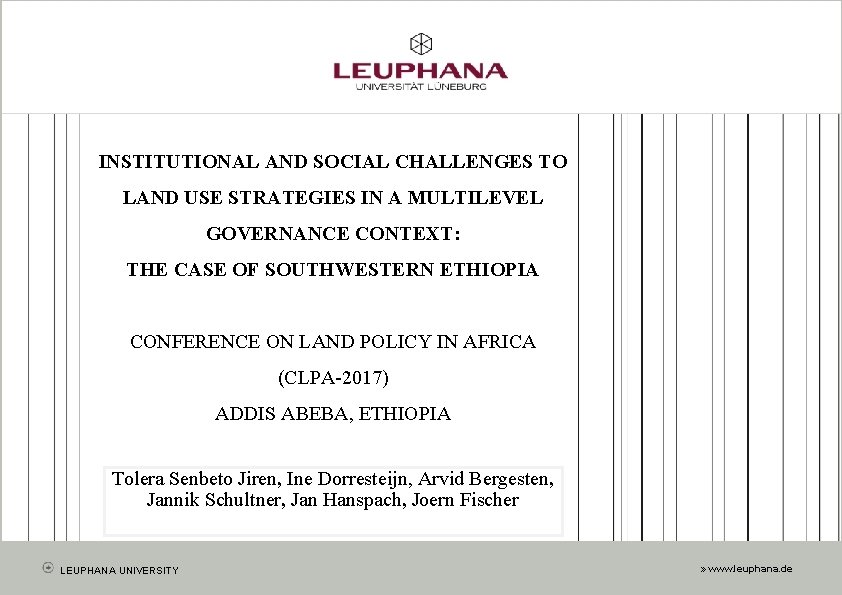 LEUPHANA
UNIVERSITÄT LÜNEBURG

INSTITUTIONAL AND SOCIAL CHALLENGES TO LAND USE STRATEGIES IN A MULTILEVEL GOVERNANCE CONTEXT:
THE CASE OF SOUTHWESTERN ETHIOPIA

CONFERENCE ON LAND POLICY IN AFRICA
(CLPA-2017)
ADDIS ABEBA, ETHIOPIA

Tolera Senbeto Jiren, Ine Dorresteijn, Arvid Bergesten, Jannik Schultner, Jan Hanspach, Joern Fischer

LEUPHANA UNIVERSITY

» www.leuphana.de